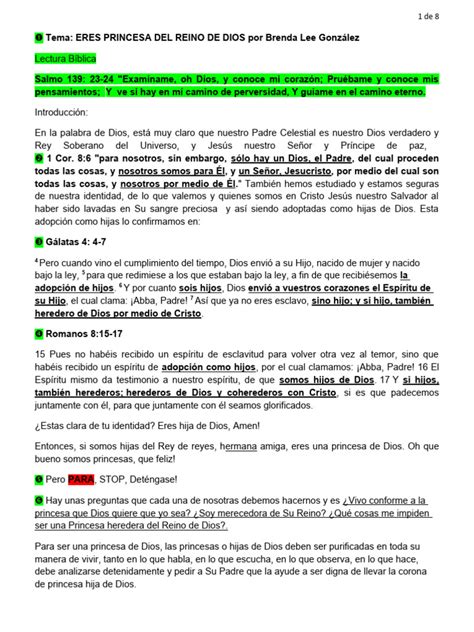 1 de 8

❶ Tema: ERES PRINCESA DEL REINO DE DIOS por Brenda Lee González

Lectura Bíblica

Salmo 139: 23-24 "Examíname, oh Dios, y conoce mi corazón; Pruébame y conoce mis pensamientos; Y ve si hay en mí camino de perversidad, Y guíame en el camino eterno.

Introducción:

En la palabra de Dios, está muy claro que nuestro Padre Celestial es nuestro Dios verdadero y Rey Soberano del Universo, y Jesús nuestro Señor y Príncipe de paz, ❷ 1 Cor. 8:6 "para nosotros, sin embargo, sólo hay un Dios, el Padre, del cual proceden todas las cosas, y nosotros somos para Él, y un Señor, Jesucristo, por medio del cual son todas las cosas, y nosotros por medio de Él." También hemos estudiado y estamos seguras de nuestra identidad, de lo que valemos y quienes somos en Cristo Jesús nuestro Salvador al haber sido lavadas en Su sangre preciosa y así siendo adoptadas como hijas de Dios. Esta adopción como hijas lo confirmamos en:

❸ Gálatas 4: 4-7

$^4$ Pero cuando vino el cumplimiento del tiempo, Dios envió a su Hijo, nacido de mujer y nacido bajo la ley, $^5$ para que redimiese a los que estaban bajo la ley, a fin de que recibiésemos la adopción de hijos. $^6$ Y por cuanto sois hijos, Dios envió a vuestros corazones el Espíritu de su Hijo, el cual clama: ¡Abba, Padre! $^7$ Así que ya no eres esclavo, sino hijo; y si hijo, también heredero de Dios por medio de Cristo.

❹ Romanos 8:15-17

15 Pues no habéis recibido un espíritu de esclavitud para volver otra vez al temor, sino que habéis recibido un espíritu de adopción como hijos, por el cual clamamos: ¡Abba, Padre! 16 El Espíritu mismo da testimonio a nuestro espíritu, de que somos hijos de Dios. 17 Y si hijos, también herederos; herederos de Dios y coherederos con Cristo, si es que padecemos juntamente con él, para que juntamente con él seamos glorificados.

¿Estas clara de tu identidad? Eres hija de Dios, Amen!

Entonces, si somos hijas del Rey de reyes, hermana amiga, eres una princesa de Dios. Oh que bueno somos princesas, que feliz!

❺ Pero PARA, STOP, Deténgase!

❻ Hay unas preguntas que cada una de nosotras debemos hacernos y es ¿Vivo conforme a la princesa que Dios quiere que yo sea? ¿Soy merecedora de Su Reino? ¿Qué cosas me impiden ser una Princesa heredera del Reino de Dios?.

Para ser una princesa de Dios, las princesas o hijas de Dios deben ser purificadas en toda su manera de vivir, tanto en lo que habla, en lo que escucha, en lo que observa, en lo que hace, debe analizarse detenidamente y pedir a Su Padre que la ayude a ser digna de llevar la corona de princesa hija de Dios.